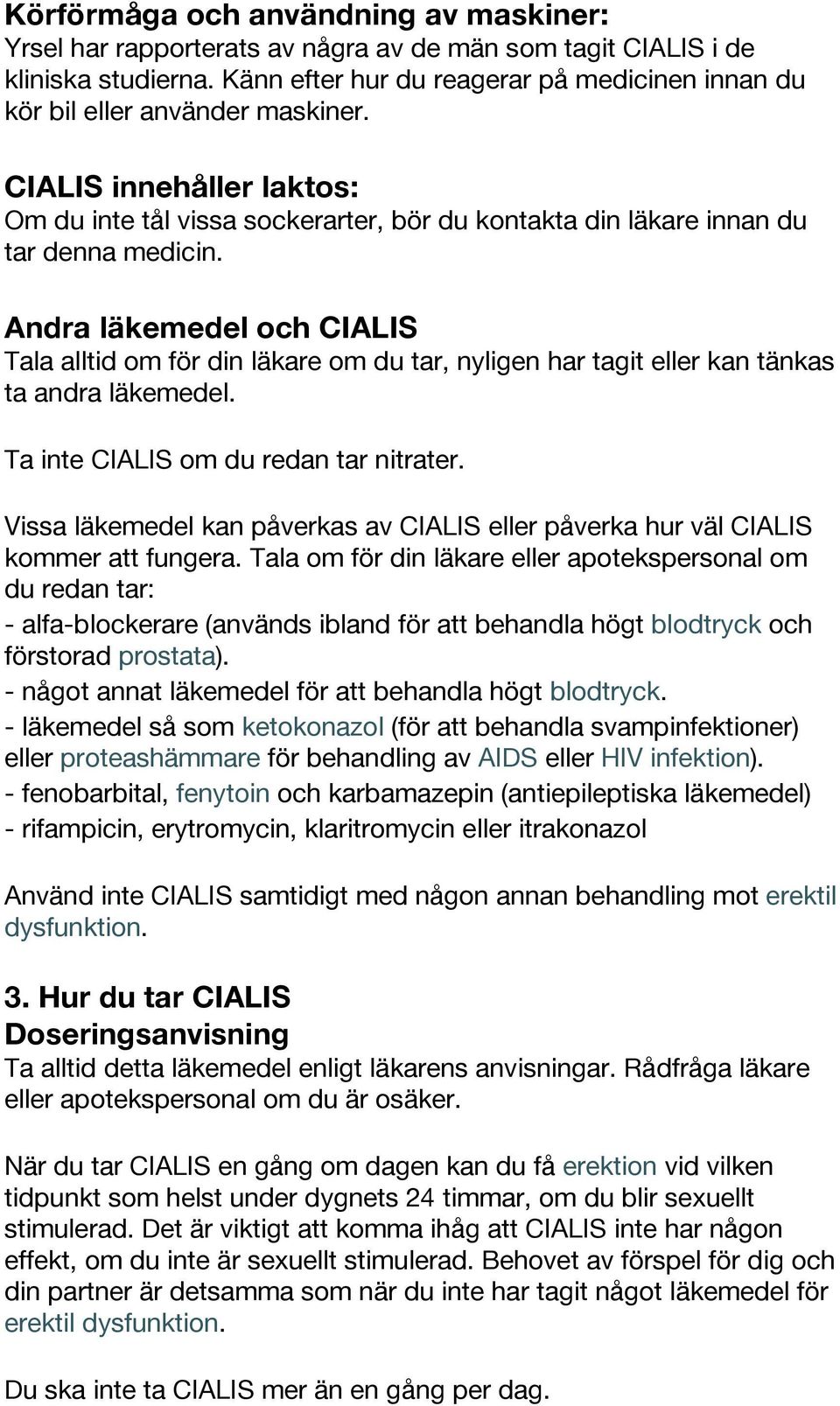 Körförmåga och användning av maskiner:
Yrsel har rapporterats av några av de män som tagit CIALIS i de kliniska studierna. Känn efter hur du reagerar på medicinen innan du kör bil eller använder maskiner.

CIALIS innehåller laktos:
Om du inte tål vissa sockerarter, bör du kontakta din läkare innan du tar denna medicin.

Andra läkemedel och CIALIS
Tala alltid om för din läkare om du tar, nyligen har tagit eller kan tänkas ta andra läkemedel.

Ta inte CIALIS om du redan tar nitrater.

Vissa läkemedel kan påverkas av CIALIS eller påverka hur väl CIALIS kommer att fungera. Tala om för din läkare eller apotekspersonal om du redan tar:
- alfa-blockerare (används ibland för att behandla högt blodtryck och förstorad prostata).
- något annat läkemedel för att behandla högt blodtryck.
- läkemedel så som ketokonazol (för att behandla svampinfektioner) eller proteashämmare för behandling av AIDS eller HIV infektion).
- fenobarbital, fenytoin och karbamazepin (antiepileptiska läkemedel)
- rifampicin, erytromycin, klaritromycin eller itrakonazol

Använd inte CIALIS samtidigt med någon annan behandling mot erektil dysfunktion.

3. Hur du tar CIALIS
Doseringsanvisning
Ta alltid detta läkemedel enligt läkarens anvisningar. Rådfråga läkare eller apotekspersonal om du är osäker.

När du tar CIALIS en gång om dagen kan du få erektion vid vilken tidpunkt som helst under dygnets 24 timmar, om du blir sexuellt stimulerad. Det är viktigt att komma ihåg att CIALIS inte har någon effekt, om du inte är sexuellt stimulerad. Behovet av förspel för dig och din partner är detsamma som när du inte har tagit något läkemedel för erektil dysfunktion.

Du ska inte ta CIALIS mer än en gång per dag.